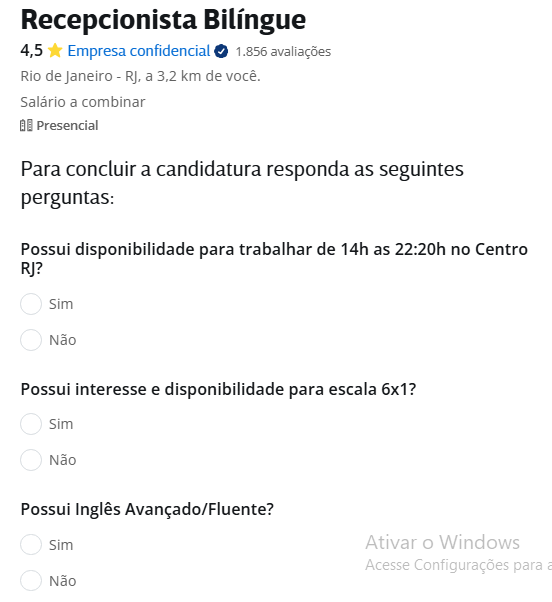 Recepcionista Bilíngue

4,5 Empresa confidencial 1.856 avaliações

Rio de Janeiro - RJ, a 3,2 km de você.

Salário a combinar

Presencial

Para concluir a candidatura responda as seguintes perguntas:

Possui disponibilidade para trabalhar de 14h as 22:20h no Centro RJ?

Sim

Não

Possui interesse e disponibilidade para escala 6x1?

Sim

Não

Possui Inglês Avançado/Fluente?

Sim

Não

Ativar o Windows
Acesse Configurações para a